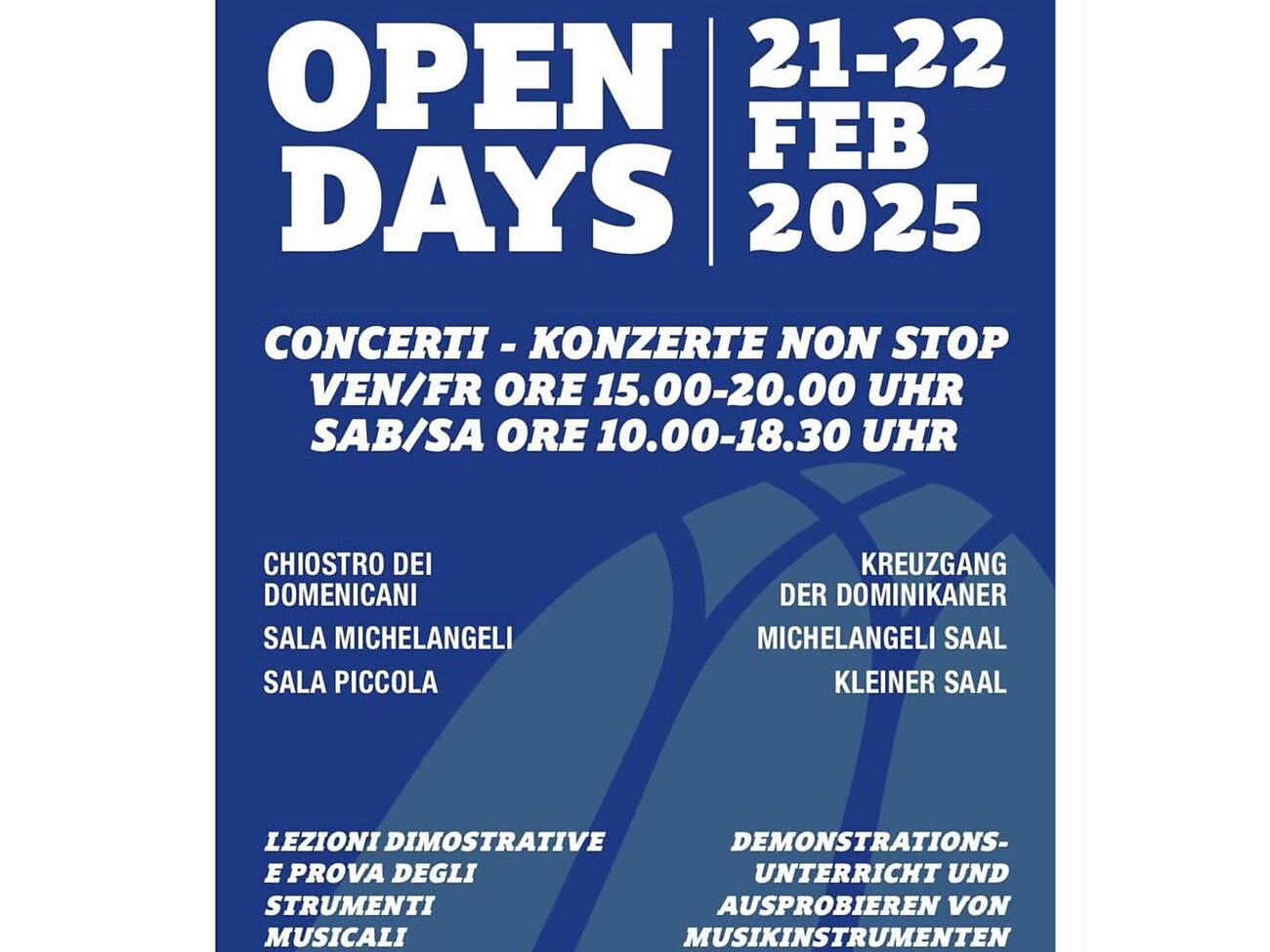 OPEN DAYS

21-22 FEB 2025

CONCERTI - KONZERTE NON STOP
VEN/FR ORE 15.00-20.00 UHR
SAB/SA ORE 10.00-18.30 UHR

CHIOSTRO DEI DOMENICANI

SALA MICHELANGELI

SALA PICCOLA

KREUZGANG DER DOMINIKANER

MICHELANGELI SAAL

KLEINER SAAL

LEZIONI DIMOSTRATIVE E PROVA DEGLI STRUMENTI MUSICALI

DEMONSTRATIONS-UNTERRICHT UND AUSPROBIEREN VON MUSIKINSTRUMENTEN